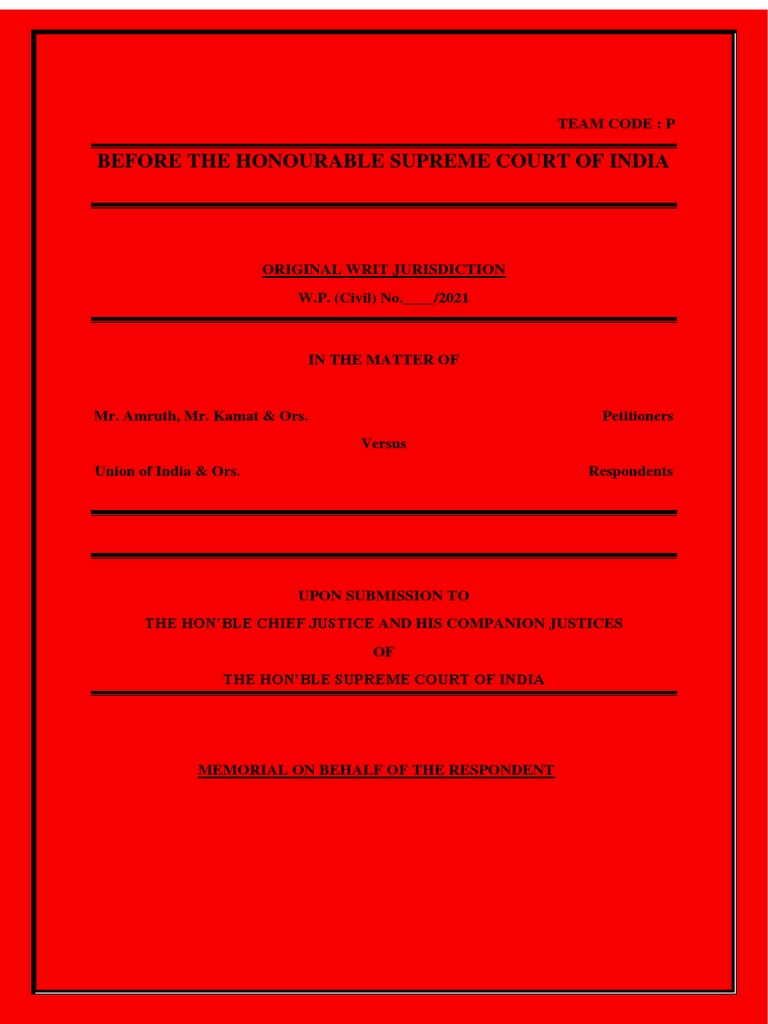 TEAM CODE : P

BEFORE THE HONOURABLE SUPREME COURT OF INDIA

ORIGINAL WRIT JURISDICTION

W.P. (Civil) No.____/2021

IN THE MATTER OF

Mr. Amruth, Mr. Kamat & Ors. Petitioners

Versus

Union of India & Ors. Respondents

UPON SUBMISSION TO

THE HON'BLE CHIEF JUSTICE AND HIS COMPANION JUSTICES

OF

THE HON'BLE SUPREME COURT OF INDIA

MEMORIAL ON BEHALF OF THE RESPONDENT